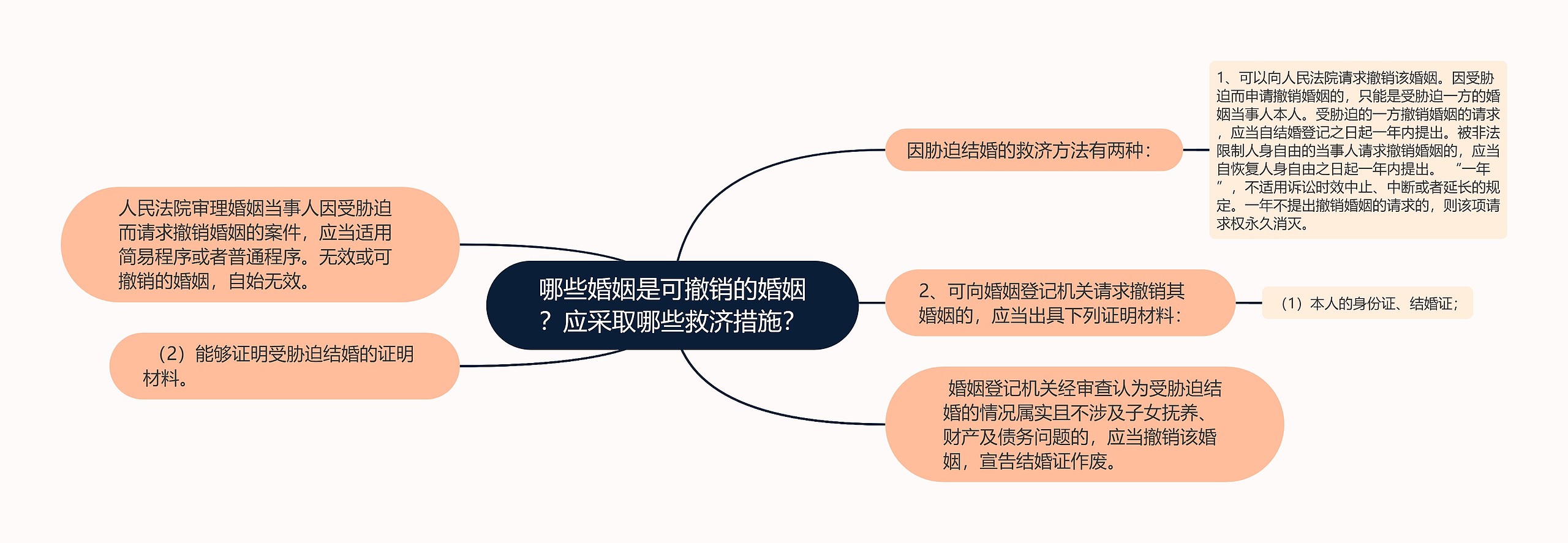 哪些婚姻是可撤销的婚姻？应采取哪些救济措施？

因胁迫结婚的救济方法有两种：

1、可以向人民法院请求撤销该婚姻。因受胁迫而申请撤销婚姻的，只能是受胁迫一方的婚姻当事人本人。受胁迫的一方撤销婚姻的请求，应当自结婚登记之日起一年内提出。被非法限制人身自由的当事人请求撤销婚姻的，应当自恢复人身自由之日起一年内提出。“一年”，不适用诉讼时效中止、中断或者延长的规定。一年不提出撤销婚姻的请求的，则该项请求权永久消灭。

2、可向婚姻登记机关请求撤销其婚姻的，应当出具下列证明材料：

（1）本人的身份证、结婚证；

婚姻登记机关经审查认为受胁迫结婚的情况属实且不涉及子女抚养、财产及债务问题的，应当撤销该婚姻，宣告结婚证作废。

人民法院审理婚姻当事人因受胁迫而请求撤销婚姻的案件，应当适用简易程序或者普通程序。无效或可撤销的婚姻，自始无效。

（2）能够证明受胁迫结婚的证明材料。